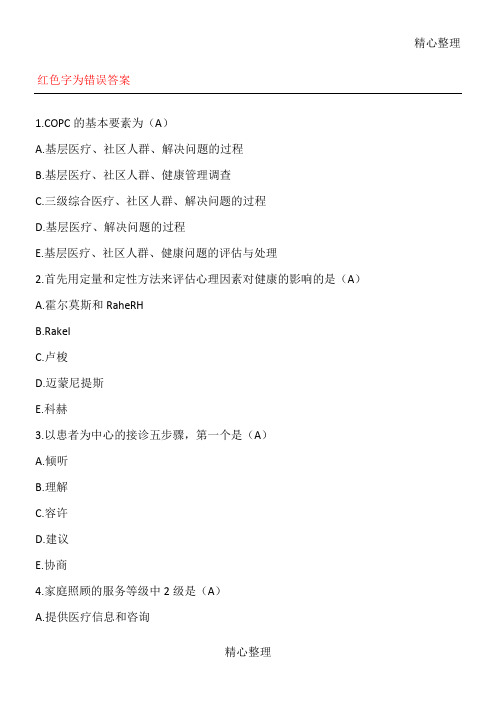 精心整理

红色字为错误答案

1.COPC 的基本要素为（A）

A.基层医疗、社区人群、解决问题的过程

B.基层医疗、社区人群、健康管理调查

C.三级综合医疗、社区人群、解决问题的过程

D.基层医疗、解决问题的过程

E.基层医疗、社区人群、健康问题的评估与处理

2.首先用定量和定性方法来评估心理因素对健康的影响的是（A）

A.霍尔莫斯和 RaheRH

B.Rakel

C.卢梭

D.迈蒙尼提斯

E.科赫

3.以患者为中心的接诊五步骤，第一个是（A）

A.倾听

B.理解

C.容许

D.建议

E.协商

4.家庭照顾的服务等级中 2 级是（A）

A.提供医疗信息和咨询

精心整理